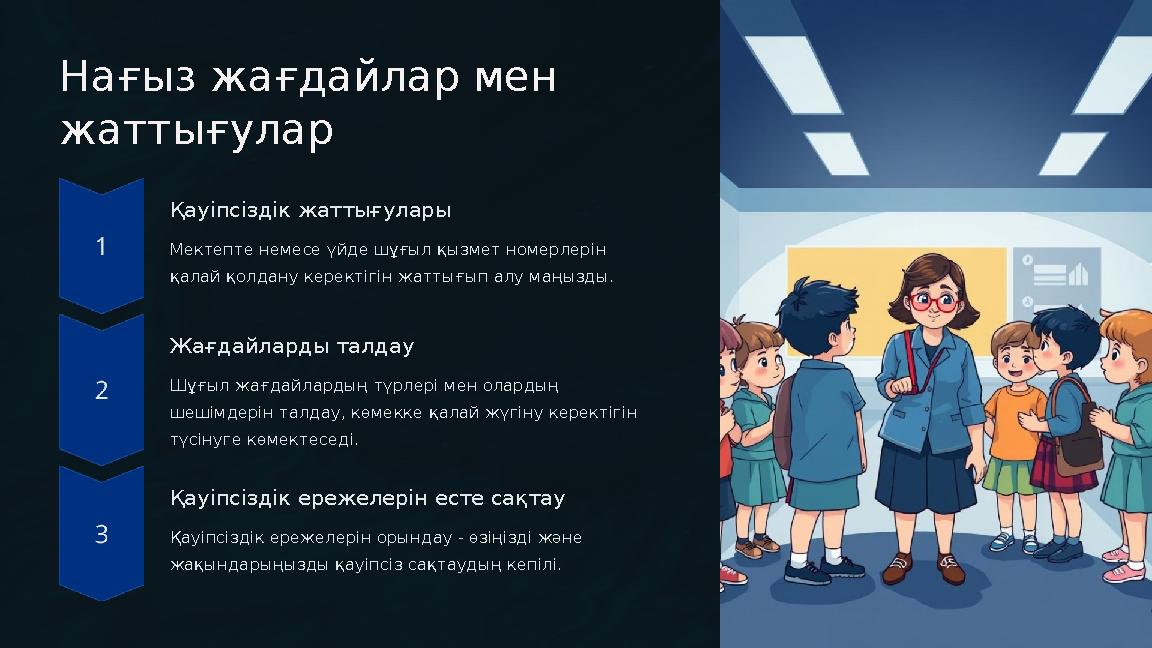 Нағыз жағдайлар мен жаттығулар

1

Қауіпсіздік жаттығулары

Мектепте немесе үйде шұғыл қызмет номерлерін қалай қолдану керектігін жаттығып алу маңызды.

2

Жағдайларды талдау

Шұғыл жағдайлардың түрлері мен олардың шешімдерін талдау, көмекке қалай жүгіну керектігін түсінуге көмектеседі.

3

Қауіпсіздік ережелерін есте сақтау

Қауіпсіздік ережелерін орындау - өзіңізді және жақындарыңызды қауіпсіз сақтаудың кепілі.